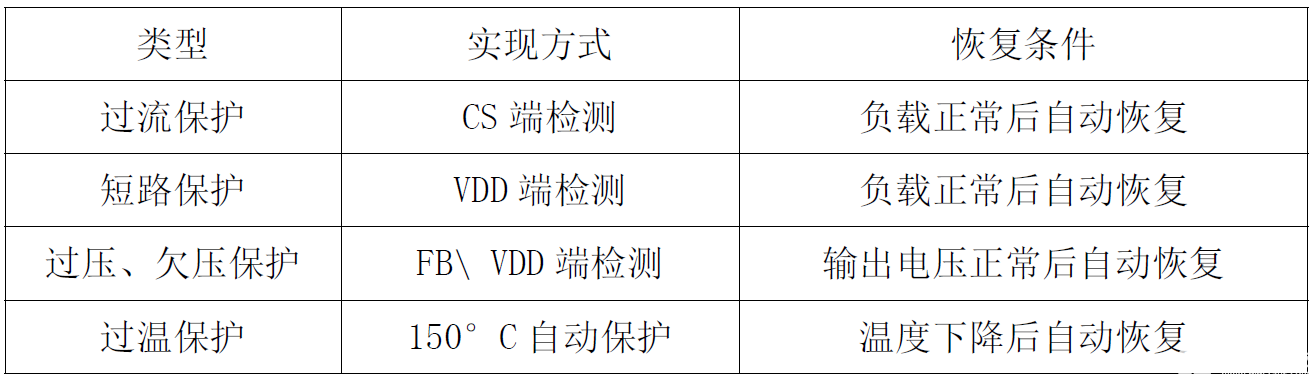 | 类型 | 实现方式 | 恢复条件 |
|---|---|---|
| 过流保护 | CS 端检测 | 负载正常后自动恢复 |
| 短路保护 | VDD 端检测 | 负载正常后自动恢复 |
| 过压、欠压保护 | FB\ VDD 端检测 | 输出电压正常后自动恢复 |
| 过温保护 | 150° C 自动保护 | 温度下降后自动恢复 |